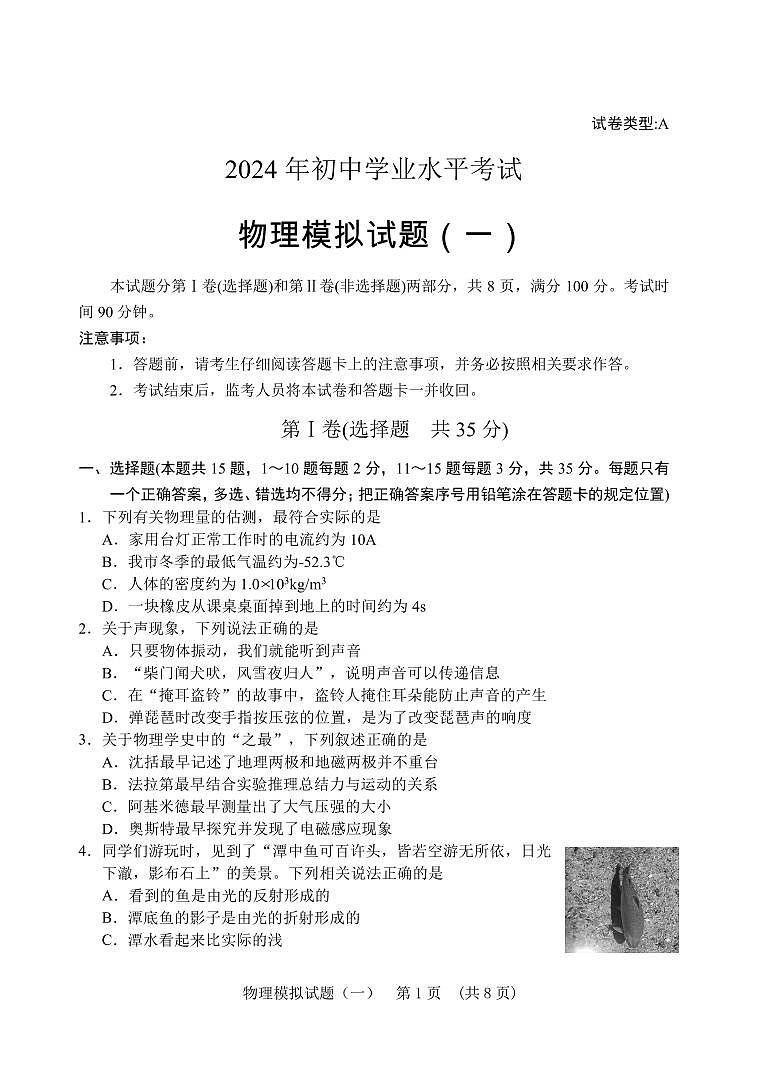 试卷类型:A

2024 年初中学业水平考试

物理模拟试题（一）

本试题分第Ⅰ卷(选择题)和第Ⅱ卷(非选择题)两部分，共 8 页，满分 100 分。考试时间 90 分钟。

注意事项：

1．答题前，请考生仔细阅读答题卡上的注意事项，并务必按照相关要求作答。

2．考试结束后，监考人员将本试卷和答题卡一并收回。

第Ⅰ卷(选择题　共 35 分)

一、选择题(本题共 15 题，1～10 题每题 2 分，11～15 题每题 3 分，共 35 分。每题只有一个正确答案，多选、错选均不得分；把正确答案序号用铅笔涂在答题卡的规定位置)

1．下列有关物理量的估测，最符合实际的是

A．家用台灯正常工作时的电流约为 10A

B．我市冬季的最低气温约为-52.3℃

C．人体的密度约为 $1.0×10^3kg/m^3$

D．一块橡皮从课桌桌面掉到地上的时间约为 4s

2．关于声现象，下列说法正确的是

A．只要物体振动，我们就能听到声音

B．“柴门闻犬吠，风雪夜归人”，说明声音可以传递信息

C．在“掩耳盗铃”的故事中，盗铃人掩住耳朵能防止声音的产生

D．弹琵琶时改变手指按压弦的位置，是为了改变琵琶声的响度

3．关于物理学史中的“之最”，下列叙述正确的是

A．沈括最早记述了地理两极和地磁两极并不重合

B．法拉第最早结合实验推理总结力与运动的关系

C．阿基米德最早测量出了大气压强的大小

D．奥斯特最早探究并发现了电磁感应现象

4．同学们游玩时，见到了“潭中鱼可百许头，皆若空游无所依，日光下澈，影布石上”的美景。下列相关说法正确的是

A．看到的鱼是由光的反射形成的

B．潭底鱼的影子是由光的折射形成的

C．潭水看起来比实际的浅

物理模拟试题（一）　第 1 页　(共 8 页)